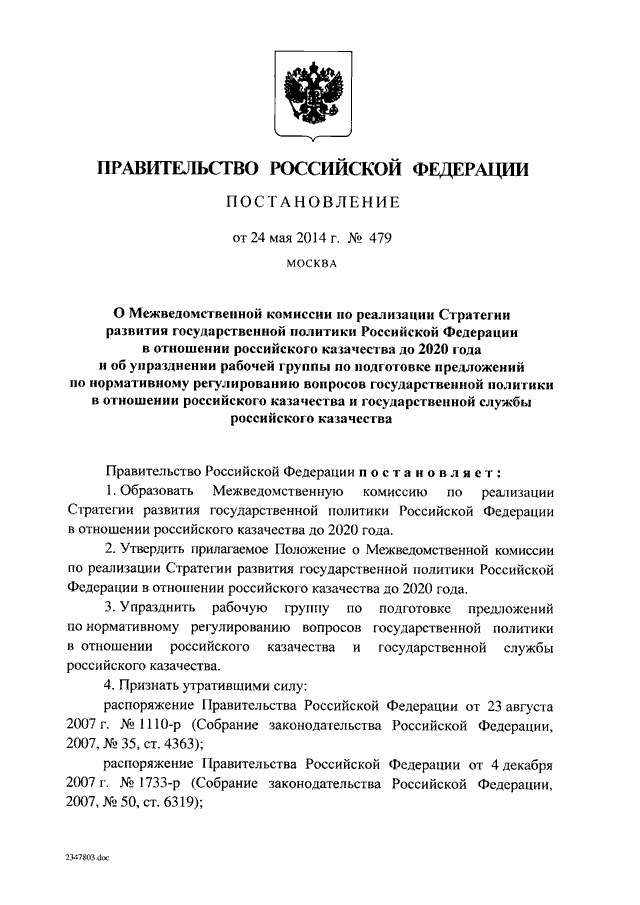 ПРАВИТЕЛЬСТВО РОССИЙСКОЙ ФЕДЕРАЦИИ

ПОСТАНОВЛЕНИЕ

от 24 мая 2014 г. № 479

МОСКВА

О Межведомственной комиссии по реализации Стратегии развития государственной политики Российской Федерации в отношении российского казачества до 2020 года и об упразднении рабочей группы по подготовке предложений по нормативному регулированию вопросов государственной политики в отношении российского казачества и государственной службы российского казачества

Правительство Российской Федерации постановляет:

1. Образовать Межведомственную комиссию по реализации Стратегии развития государственной политики Российской Федерации в отношении российского казачества до 2020 года.

2. Утвердить прилагаемое Положение о Межведомственной комиссии по реализации Стратегии развития государственной политики Российской Федерации в отношении российского казачества до 2020 года.

3. Упразднить рабочую группу по подготовке предложений по нормативному регулированию вопросов государственной политики в отношении российского казачества и государственной службы российского казачества.

4. Признать утратившими силу:

распоряжение Правительства Российской Федерации от 23 августа 2007 г. № 1110-р (Собрание законодательства Российской Федерации, 2007, № 35, ст. 4363);

распоряжение Правительства Российской Федерации от 4 декабря 2007 г. № 1733-р (Собрание законодательства Российской Федерации, 2007, № 50, ст. 6319);

2347803.doc